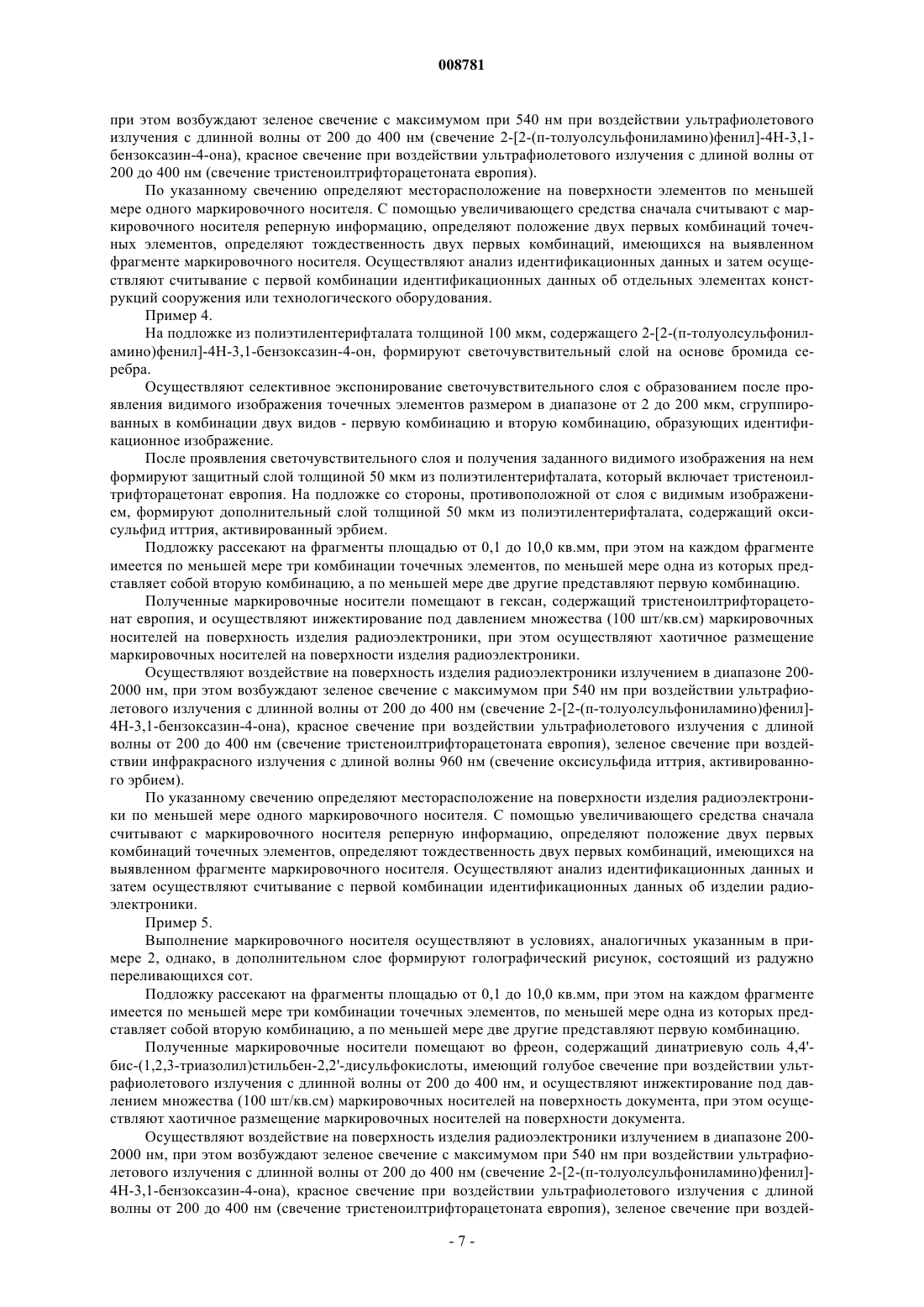 008781

при этом возбуждают зеленое свечение с максимумом при 540 нм при воздействии ультрафиолетового излучения с длинной волны от 200 до 400 нм (свечение 2-[2-(п-толуолсульфониламино)фенил]-4Н-3,1-бензоксазин-4-она), красное свечение при воздействии ультрафиолетового излучения с длиной волны от 200 до 400 нм (свечение тристеноилтрифторацетоната европия).

По указанному свечению определяют месторасположение на поверхности элементов по меньшей мере одного маркировочного носителя. С помощью увеличивающего средства сначала считывают с маркировочного носителя реперную информацию, определяют положение двух первых комбинаций точечных элементов, определяют тождественность двух первых комбинаций, имеющихся на выявленном фрагменте маркировочного носителя. Осуществляют анализ идентификационных данных и затем осуществляют считывание с первой комбинации идентификационных данных об отдельных элементах конструкций сооружения или технологического оборудования.

Пример 4.

На подложке из полиэтилентерифталата толщиной 100 мкм, содержащего 2-[2-(п-толуолсульфониламино)фенил]-4Н-3,1-бензоксазин-4-он, формируют светочувствительный слой на основе бромида серебра.

Осуществляют селективное экспонирование светочувствительного слоя с образованием после проявления видимого изображения точечных элементов размером в диапазоне от 2 до 200 мкм, сгруппированных в комбинации двух видов - первую комбинацию и вторую комбинацию, образующих идентификационное изображение.

После проявления светочувствительного слоя и получения заданного видимого изображения на нем формируют защитный слой толщиной 50 мкм из полиэтилентерифталата, который включает тристеноилтрифторацетонат европия. На подложке со стороны, противоположной от слоя с видимым изображением, формируют дополнительный слой толщиной 50 мкм из полиэтилентерифталата, содержащий оксисульфид иттрия, активированный эрбием.

Подложку рассекают на фрагменты площадью от 0,1 до 10,0 кв.мм, при этом на каждом фрагменте имеется по меньшей мере три комбинации точечных элементов, по меньшей мере одна из которых представляет собой вторую комбинацию, а по меньшей мере две другие представляют первую комбинацию.

Полученные маркировочные носители помещают в гексан, содержащий тристеноилтрифторацетонат европия, и осуществляют инжектирование под давлением множества (100 шт/кв.см) маркировочных носителей на поверхность изделия радиоэлектроники, при этом осуществляют хаотичное размещение маркировочных носителей на поверхности изделия радиоэлектроники.

Осуществляют воздействие на поверхность изделия радиоэлектроники излучением в диапазоне 200-2000 нм, при этом возбуждают зеленое свечение с максимумом при 540 нм при воздействии ультрафиолетового излучения с длинной волны от 200 до 400 нм (свечение 2-[2-(п-толуолсульфониламино)фенил]-4Н-3,1-бензоксазин-4-она), красное свечение при воздействии ультрафиолетового излучения с длиной волны от 200 до 400 нм (свечение тристеноилтрифторацетоната европия), зеленое свечение при воздействии инфракрасного излучения с длиной волны 960 нм (свечение оксисульфида иттрия, активированного эрбием).

По указанному свечению определяют месторасположение на поверхности изделия радиоэлектроники по меньшей мере одного маркировочного носителя. С помощью увеличивающего средства сначала считывают с маркировочного носителя реперную информацию, определяют положение двух первых комбинаций точечных элементов, определяют тождественность двух первых комбинаций, имеющихся на выявленном фрагменте маркировочного носителя. Осуществляют анализ идентификационных данных и затем осуществляют считывание с первой комбинации идентификационных данных об изделии радиоэлектроники.

Пример 5.

Выполнение маркировочного носителя осуществляют в условиях, аналогичных указанным в примере 2, однако, в дополнительном слое формируют голографический рисунок, состоящий из радужно переливающихся сот.

Подложку рассекают на фрагменты площадью от 0,1 до 10,0 кв.мм, при этом на каждом фрагменте имеется по меньшей мере три комбинации точечных элементов, по меньшей мере одна из которых представляет собой вторую комбинацию, а по меньшей мере две другие представляют первую комбинацию.

Полученные маркировочные носители помещают во фреон, содержащий динатриевую соль 4,4'-бис-(1,2,3-триазолил)стильбен-2,2'-дисульфокислоты, имеющий голубое свечение при воздействии ультрафиолетового излучения с длинной волны от 200 до 400 нм, и осуществляют инжектирование под давлением множества (100 шт/кв.см) маркировочных носителей на поверхность документа, при этом осуществляют хаотичное размещение маркировочных носителей на поверхности документа.

Осуществляют воздействие на поверхность изделия радиоэлектроники излучением в диапазоне 200-2000 нм, при этом возбуждают зеленое свечение с максимумом при 540 нм при воздействии ультрафиолетового излучения с длинной волны от 200 до 400 нм (свечение 2-[2-(п-толуолсульфониламино)фенил]-4Н-3,1-бензоксазин-4-она), красное свечение при воздействии ультрафиолетового излучения с длиной волны от 200 до 400 нм (свечение тристеноилтрифторацетоната европия), зеленое свечение при воздей-

- 7 -